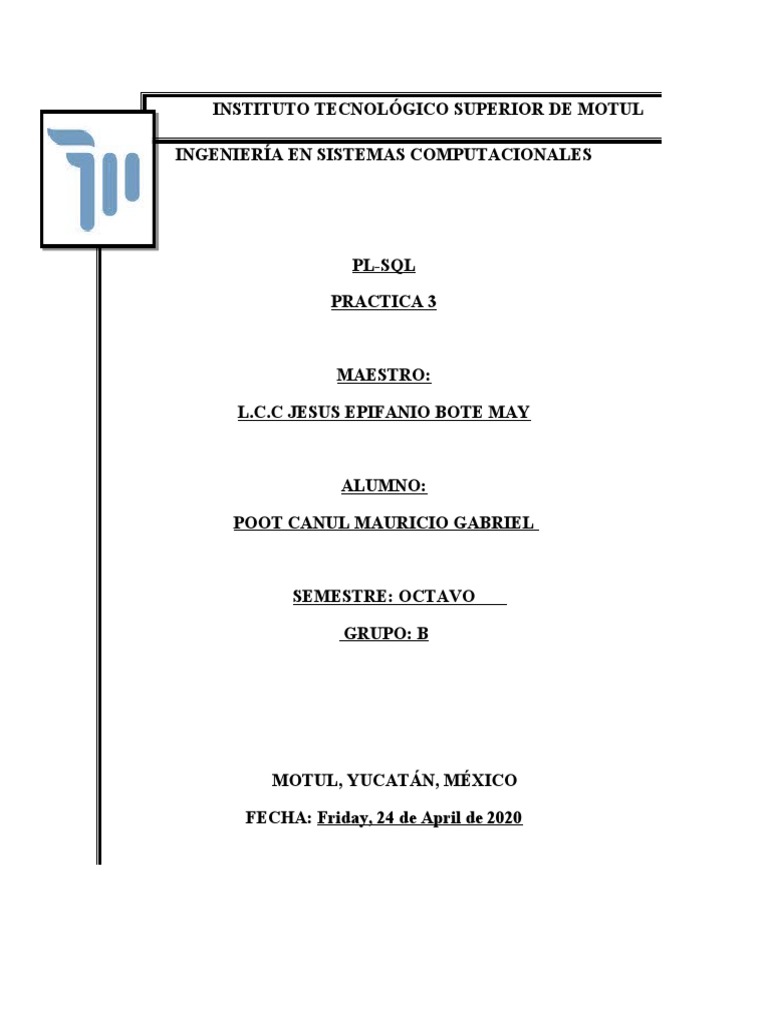 INSTITUTO TECNOLÓGICO SUPERIOR DE MOTUL

INGENIERÍA EN SISTEMAS COMPUTACIONALES

PL-SQL

PRACTICA 3

MAESTRO:

L.C.C JESUS EPIFANIO BOTE MAY

ALUMNO:

POOT CANUL MAURICIO GABRIEL

SEMESTRE: OCTAVO

GRUPO: B

MOTUL, YUCATÁN, MÉXICO

FECHA: Friday, 24 de April de 2020